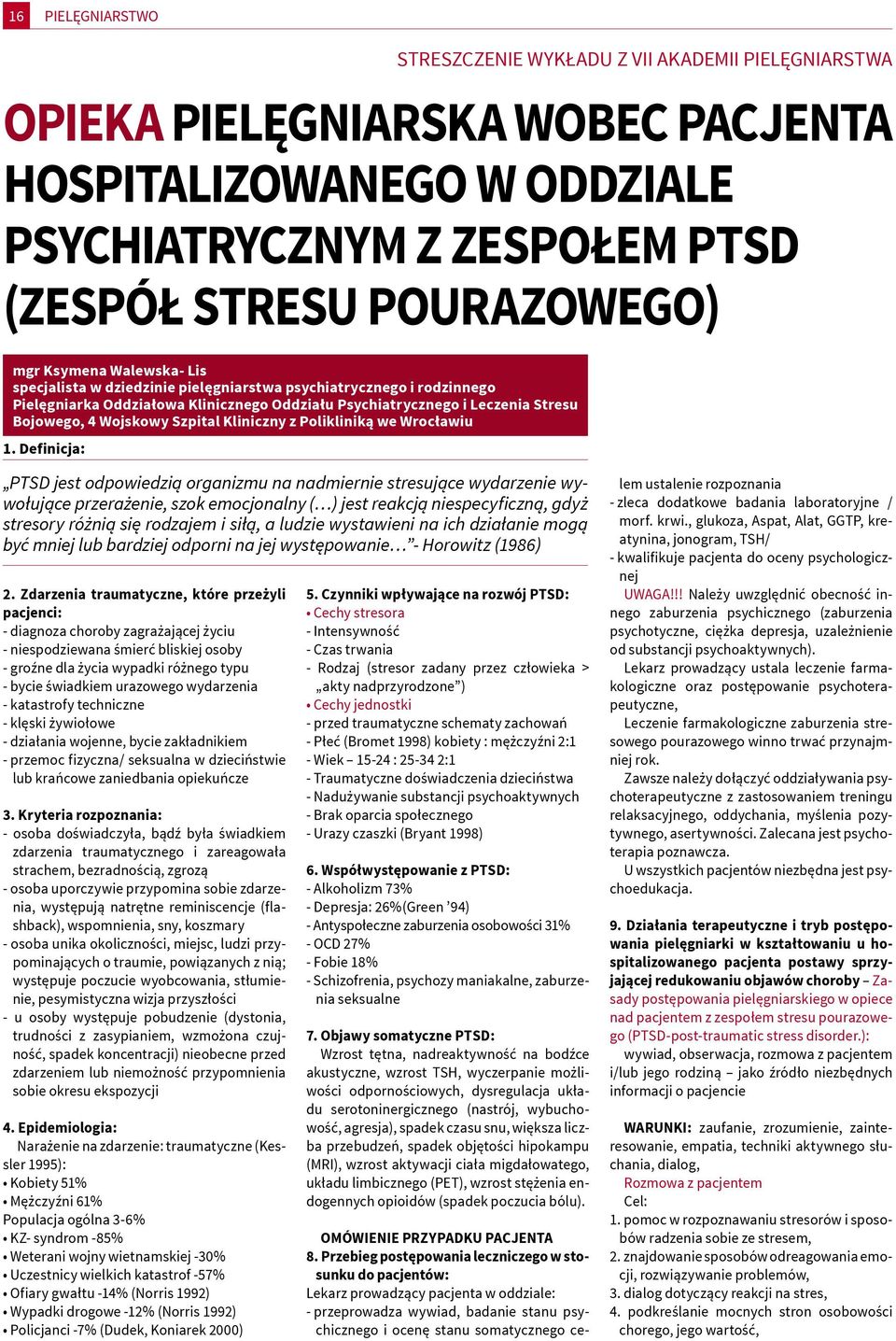 16 PIELĘGNIARSTWO

STRESZCZENIE WYKŁADU Z VII AKADEMII PIELĘGNIARSTWA

OPIEKA PIELĘGNIARSKA WOBEC PACJENTA HOSPITALIZOWANEGO W ODDZIALE PSYCHIATRYCZNYM Z ZESPOŁEM PTSD (ZESPÓŁ STRESU POURAZOWEGO)

mgr Ksymena Walewska- Lis
specjalista w dziedzinie pielęgniarstwa psychiatrycznego i rodzinnego
Pielęgniarka Oddziałowa Klinicznego Oddziału Psychiatrycznego i Leczenia Stresu Bojowego, 4 Wojskowy Szpital Kliniczny z Polikliniką we Wrocławiu

1. Definicja:

„PTSD jest odpowiedzią organizmu na nadmiernie stresujące wydarzenie wywołujące przerażenie, szok emocjonalny (…) jest reakcją niespecyficzną, gdyż stresory różnią się rodzajem i siłą, a ludzie wystawieni na ich działanie mogą być mniej lub bardziej odporni na jej występowanie…”- Horowitz (1986)

2. Zdarzenia traumatyczne, które przeżyli pacjenci:
- diagnoza choroby zagrażającej życiu
- niespodziewana śmierć bliskiej osoby
- groźne dla życia wypadki różnego typu
- bycie świadkiem urazowego wydarzenia
- katastrofy techniczne
- klęski żywiołowe
- działania wojenne, bycie zakładnikiem
- przemoc fizyczna/ seksualna w dzieciństwie lub krańcowe zaniedbania opiekuńcze

3. Kryteria rozpoznania:
- osoba doświadczyła, bądź była świadkiem zdarzenia traumatycznego i zareagowała strachem, bezradnością, zgrozą
- osoba uporczywie przypomina sobie zdarzenia, występują natrętne reminiscencje (flashback), wspomnienia, sny, koszmary
- osoba unika okoliczności, miejsc, ludzi przypominających o traumie, powiązanych z nią; występuje poczucie wyobcowania, stłumienie, pesymistyczna wizja przyszłości
- u osoby występuje pobudzenie (dystonia, trudności z zasypianiem, wzmożona czujność, spadek koncentracji) nieobecne przed zdarzeniem lub niemożność przypomnienia sobie okresu ekspozycji

4. Epidemiologia:
Narażenie na zdarzenie: traumatyczne (Kessler 1995):
• Kobiety 51%
• Mężczyźni 61%
Populacja ogólna 3-6%
• KZ- syndrom -85%
• Weterani wojny wietnamskiej -30%
• Uczestnicy wielkich katastrof -57%
• Ofiary gwałtu -14% (Norris 1992)
• Wypadki drogowe -12% (Norris 1992)
• Policjanci -7% (Dudek, Koniarek 2000)

5. Czynniki wpływające na rozwój PTSD:
• Cechy stresora
- Intensywność
- Czas trwania
- Rodzaj (stresor zadany przez człowieka > „akty nadprzyrodzone”)
• Cechy jednostki
- przed traumatyczne schematy zachowań
- Płeć (Bromet 1998) kobiety : mężczyźni 2:1
- Wiek – 15-24 : 25-34 2:1
- Traumatyczne doświadczenia dzieciństwa
- Nadużywanie substancji psychoaktywnych
- Brak oparcia społecznego
- Urazy czaszki (Bryant 1998)

6. Współwystępowanie z PTSD:
- Alkoholizm 73%
- Depresja: 26%(Green ’94)
- Antyspołeczne zaburzenia osobowości 31%
- OCD 27%
- Fobie 18%
- Schizofrenia, psychozy maniakalne, zaburzenia seksualne

7. Objawy somatyczne PTSD:
Wzrost tętna, nadreaktywność na bodźce akustyczne, wzrost TSH, wyczerpanie możliwości odpornościowych, dysregulacja układu serotoninergicznego (nastrój, wybuchowość, agresja), spadek czasu snu, większa liczba przebudzeń, spadek objętości hipokampu (MRI), wzrost aktywacji ciała migdałowatego, układu limbicznego (PET), wzrost stężenia endogennych opioidów (spadek poczucia bólu).

OMÓWIENIE PRZYPADKU PACJENTA

8. Przebieg postępowania leczniczego w stosunku do pacjentów:
Lekarz prowadzący pacjenta w oddziale:
- przeprowadza wywiad, badanie stanu psychicznego i ocenę stanu somatycznego celem ustalenie rozpoznania
- zleca dodatkowe badania laboratoryjne / morf. krwi., glukoza, Aspat, Alat, GGTP, kreatynina, jonogram, TSH/
- kwalifikuje pacjenta do oceny psychologicznej
UWAGA!!! Należy uwzględnić obecność innego zaburzenia psychicznego (zaburzenia psychotyczne, ciężka depresja, uzależnienie od substancji psychoaktywnych).
Lekarz prowadzący ustala leczenie farmakologiczne oraz postępowanie psychoterapeutyczne,
Leczenie farmakologiczne zaburzenia stresowego pourazowego winno trwać przynajmniej rok.
Zawsze należy dołączyć oddziaływania psychoterapeutyczne z zastosowaniem treningu relaksacyjnego, oddychania, myślenia pozytywnego, asertywności. Zalecana jest psychoterapia poznawcza.
U wszystkich pacjentów niezbędna jest psychoedukacja.

9. Działania terapeutyczne i tryb postępowania pielęgniarki w kształtowaniu u hospitalizowanego pacjenta postawy sprzyjającej redukowaniu objawów choroby – Zasady postępowania pielęgniarskiego w opiece nad pacjentem z zespołem stresu pourazowego (PTSD-post-traumatic stress disorder.):
wywiad, obserwacja, rozmowa z pacjentem i/lub jego rodziną – jako źródło niezbędnych informacji o pacjencie

WARUNKI: zaufanie, zrozumienie, zainteresowanie, empatia, techniki aktywnego słuchania, dialog,
Rozmowa z pacjentem
Cel:
1. pomoc w rozpoznawaniu stresorów i sposobów radzenia sobie ze stresem,
2. znajdowanie sposobów odreagowania emocji, rozwiązywanie problemów,
3. dialog dotyczący reakcji na stres,
4. podkreślanie mocnych stron osobowości chorego, jego wartość,